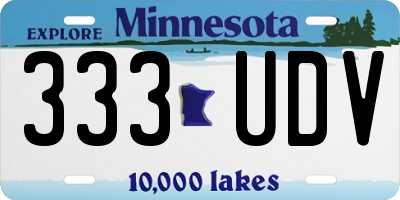 EXPLORE Minnesota

333 UDV

10,000 lakes